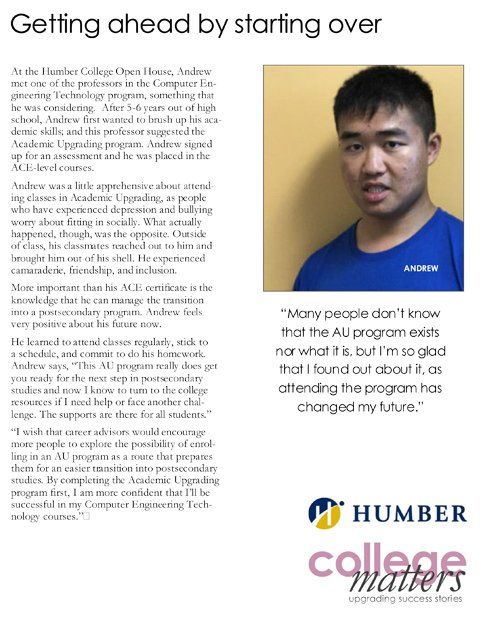 Getting ahead by starting over

At the Humber College Open House, Andrew met one of the professors in the Computer Engineering Technology program, something that he was considering. After 5-6 years out of high school, Andrew first wanted to brush up his academic skills; and this professor suggested the Academic Upgrading program. Andrew signed up for an assessment and he was placed in the ACE-level courses.

Andrew was a little apprehensive about attending classes in Academic Upgrading, as people who have experienced depression and bullying worry about fitting in socially. What actually happened, though, was the opposite. Outside of class, his classmates reached out to him and brought him out of his shell. He experienced camaraderie, friendship, and inclusion.

More important than his ACE certificate is the knowledge that he can manage the transition into a postsecondary program. Andrew feels very positive about his future now.

He learned to attend classes regularly, stick to a schedule, and commit to do his homework. Andrew says, "This AU program really does get you ready for the next step in postsecondary studies and now I know to turn to the college resources if I need help or face another challenge. The supports are there for all students."

"I wish that career advisors would encourage more people to explore the possibility of enrolling in an AU program as a route that prepares them for an easier transition into postsecondary studies. By completing the Academic Upgrading program first, I am more confident that I'll be successful in my Computer Engineering Technology courses."

ANDREW

"Many people don't know that the AU program exists nor what it is, but I'm so glad that I found out about it, as attending the program has changed my future."

HUMBER

college matters
upgrading success stories